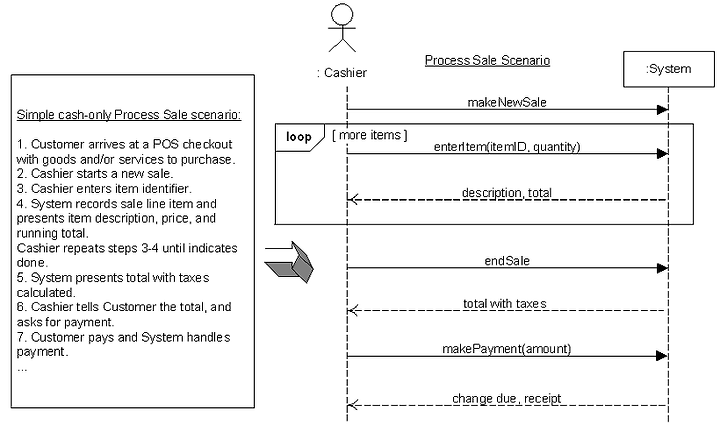 Simple cash-only Process Sale scenario:

1. Customer arrives at a POS checkout with goods and/or services to purchase.
2. Cashier starts a new sale.
3. Cashier enters item identifier.
4. System records sale line item and presents item description, price, and running total.
Cashier repeats steps 3-4 until indicates done.
5. System presents total with taxes calculated.
6. Cashier tells Customer the total, and asks for payment.
7. Customer pays and System handles payment.
...

: Cashier

Process Sale Scenario

:System

makeNewSale

loop [ more items ]

enterItem(itemID, quantity)

description, total

endSale

total with taxes

makePayment(amount)

change due, receipt